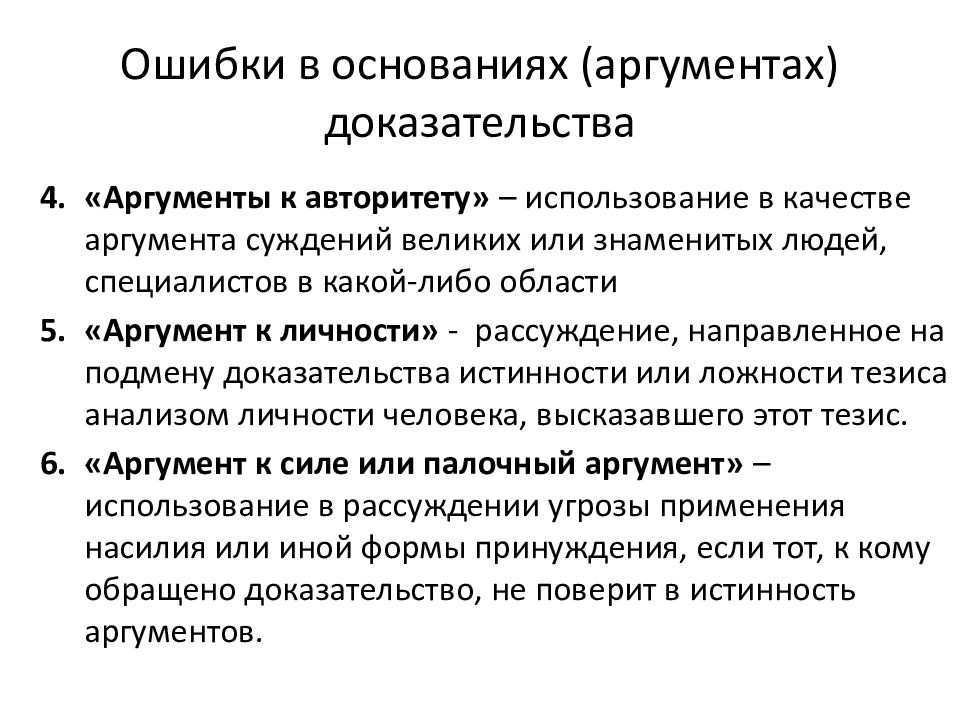 Ошибки в основаниях (аргументах) доказательства

4. «Аргументы к авторитету» – использование в качестве аргумента суждений великих или знаменитых людей, специалистов в какой-либо области

5. «Аргумент к личности» - рассуждение, направленное на подмену доказательства истинности или ложности тезиса анализом личности человека, высказавшего этот тезис.

6. «Аргумент к силе или палочный аргумент» – использование в рассуждении угрозы применения насилия или иной формы принуждения, если тот, к кому обращено доказательство, не поверит в истинность аргументов.